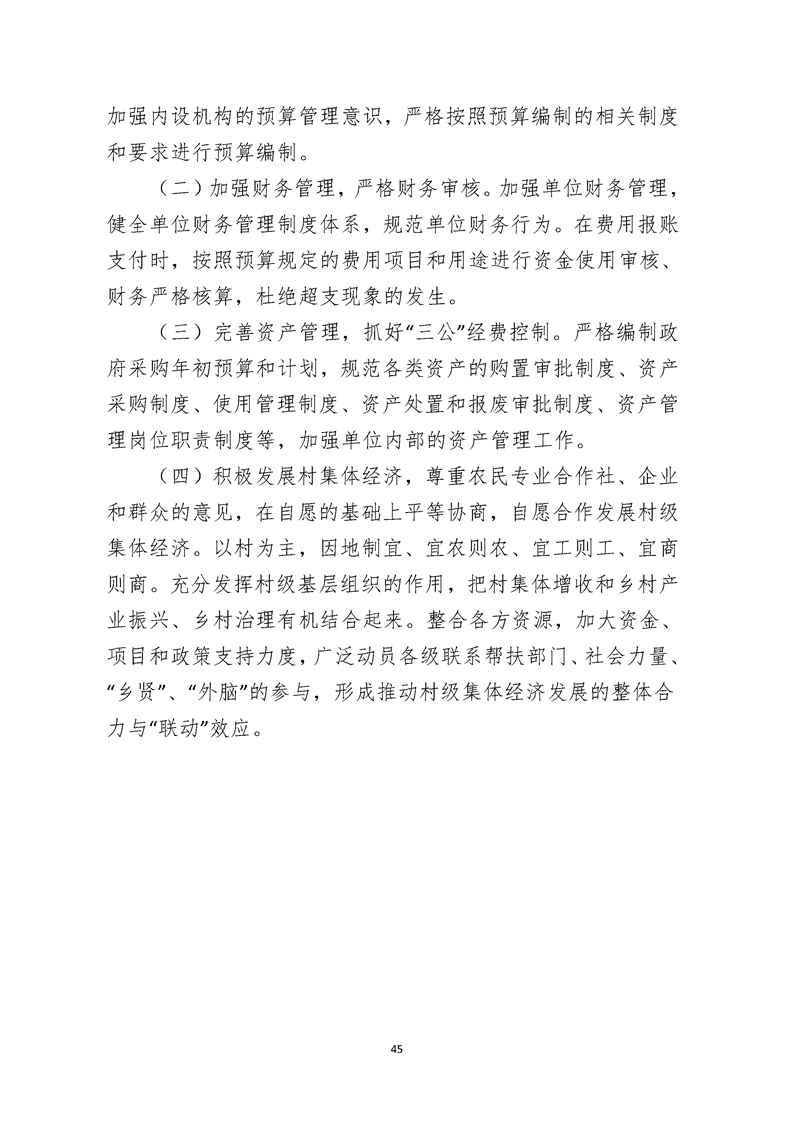 加强内设机构的预算管理意识，严格按照预算编制的相关制度和要求进行预算编制。

（二）加强财务管理，严格财务审核。加强单位财务管理，健全单位财务管理制度体系，规范单位财务行为。在费用报账支付时，按照预算规定的费用项目和用途进行资金使用审核、财务严格核算，杜绝超支现象的发生。

（三）完善资产管理，抓好“三公”经费控制。严格编制政府采购年初预算和计划，规范各类资产的购置审批制度、资产采购制度、使用管理制度、资产处置和报废审批制度、资产管理岗位职责制度等，加强单位内部的资产管理工作。

（四）积极发展村集体经济，尊重农民专业合作社、企业和群众的意见，在自愿的基础上平等协商，自愿合作发展村级集体经济。以村为主，因地制宜、宜农则农、宜工则工、宜商则商。充分发挥村级基层组织的作用，把村集体增收和乡村产业振兴、乡村治理有机结合起来。整合各方资源，加大资金、项目和政策支持力度，广泛动员各级联系帮扶部门、社会力量、“乡贤”、“外脑”的参与，形成推动村级集体经济发展的整体合力与“联动”效应。

45